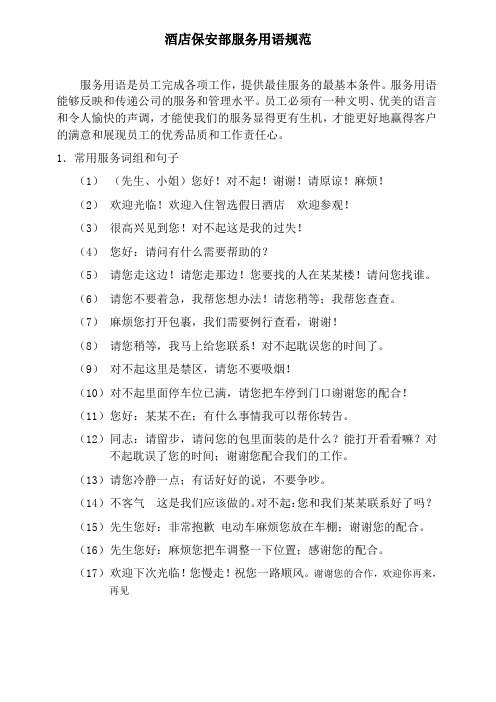 酒店保安部服务用语规范

服务用语是员工完成各项工作，提供最佳服务的最基本条件。服务用语能够反映和传递公司的服务和管理水平。员工必须有一种文明、优美的语言和令人愉快的声调，才能使我们的服务显得更有生机，才能更好地赢得客户的满意和展现员工的优秀品质和工作责任心。

1. 常用服务词组和句子

（1） （先生、小姐）您好！对不起！谢谢！请原谅！麻烦！

（2） 欢迎光临！欢迎入住智选假日酒店　欢迎参观！

（3） 很高兴见到您！对不起这是我的过失！

（4） 您好：请问有什么需要帮助的？

（5） 请您走这边！请您走那边！您要找的人在某某楼！请问您找谁。

（6） 请您不要着急，我帮您想办法！请您稍等；我帮您查查。

（7） 麻烦您打开包裹，我们需要例行查看，谢谢！

（8） 请您稍等，我马上给您联系！对不起耽误您的时间了。

（9） 对不起这里是禁区，请您不要吸烟！

（10）对不起里面停车位已满，请您把车停到门口谢谢您的配合！

（11）您好：某某不在；有什么事情我可以帮你转告。

（12）同志：请留步，请问您的包里面装的是什么？能打开看看嘛？对不起耽误了您的时间；谢谢您配合我们的工作。

（13）请您冷静一点；有话好好的说，不要争吵。

（14）不客气　这是我们应该做的。对不起：您和我们某某联系好了吗？

（15）先生您好：非常抱歉 电动车麻烦您放在车棚；谢谢您的配合。

（16）先生您好：麻烦您把车调整一下位置；感谢您的配合。

（17）欢迎下次光临！您慢走！祝您一路顺风。谢谢您的合作，欢迎你再来，再见